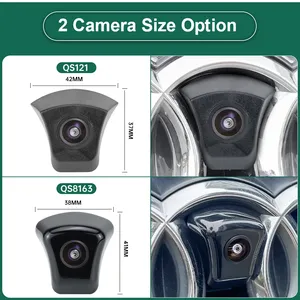 2 Camera Size Option

QS121

42MM

37MM

QS8163

38MM

41MM